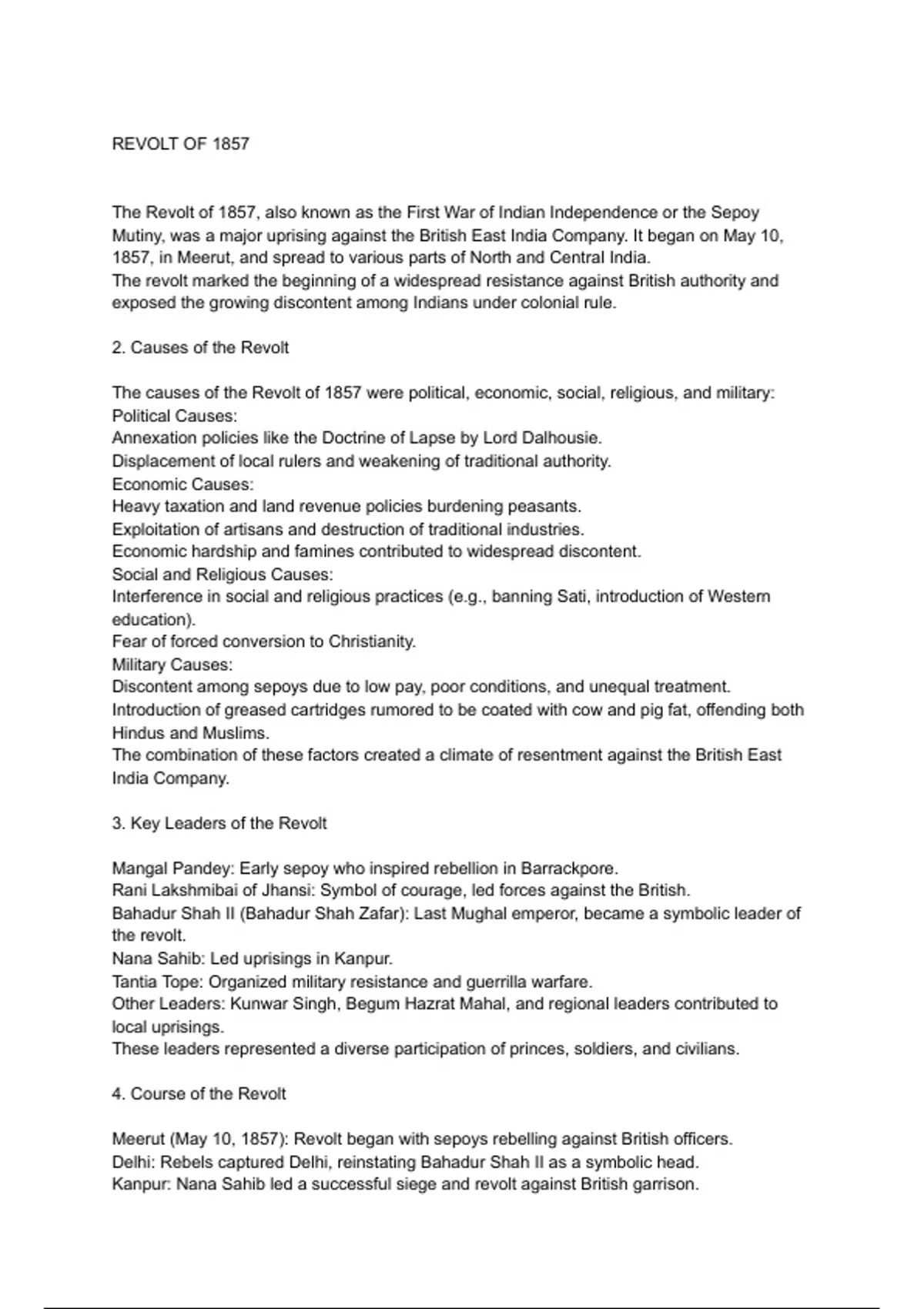 REVOLT OF 1857

The Revolt of 1857, also known as the First War of Indian Independence or the Sepoy Mutiny, was a major uprising against the British East India Company. It began on May 10, 1857, in Meerut, and spread to various parts of North and Central India.
The revolt marked the beginning of a widespread resistance against British authority and exposed the growing discontent among Indians under colonial rule.

2. Causes of the Revolt

The causes of the Revolt of 1857 were political, economic, social, religious, and military:
Political Causes:
Annexation policies like the Doctrine of Lapse by Lord Dalhousie.
Displacement of local rulers and weakening of traditional authority.
Economic Causes:
Heavy taxation and land revenue policies burdening peasants.
Exploitation of artisans and destruction of traditional industries.
Economic hardship and famines contributed to widespread discontent.
Social and Religious Causes:
Interference in social and religious practices (e.g., banning Sati, introduction of Western education).
Fear of forced conversion to Christianity.
Military Causes:
Discontent among sepoys due to low pay, poor conditions, and unequal treatment.
Introduction of greased cartridges rumored to be coated with cow and pig fat, offending both Hindus and Muslims.
The combination of these factors created a climate of resentment against the British East India Company.

3. Key Leaders of the Revolt

Mangal Pandey: Early sepoy who inspired rebellion in Barrackpore.
Rani Lakshmibai of Jhansi: Symbol of courage, led forces against the British.
Bahadur Shah II (Bahadur Shah Zafar): Last Mughal emperor, became a symbolic leader of the revolt.
Nana Sahib: Led uprisings in Kanpur.
Tantia Tope: Organized military resistance and guerrilla warfare.
Other Leaders: Kunwar Singh, Begum Hazrat Mahal, and regional leaders contributed to local uprisings.
These leaders represented a diverse participation of princes, soldiers, and civilians.

4. Course of the Revolt

Meerut (May 10, 1857): Revolt began with sepoys rebelling against British officers.
Delhi: Rebels captured Delhi, reinstating Bahadur Shah II as a symbolic head.
Kanpur: Nana Sahib led a successful siege and revolt against British garrison.